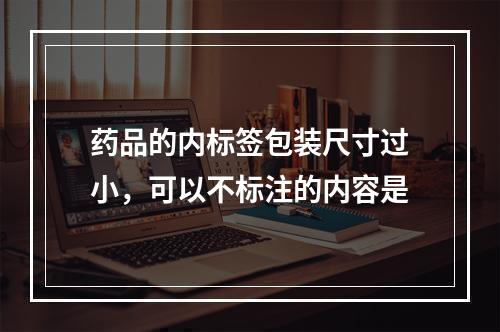 药品的内标签包装尺寸过小，可以不标注的内容是